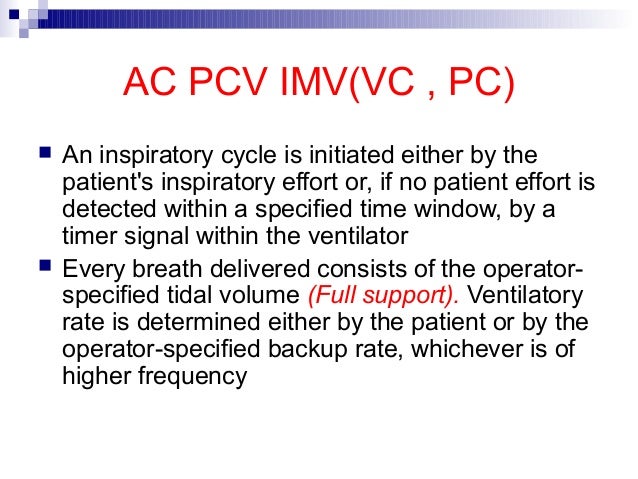 AC PCV IMV(VC , PC)

An inspiratory cycle is initiated either by the patient's inspiratory effort or, if no patient effort is detected within a specified time window, by a timer signal within the ventilator

Every breath delivered consists of the operator-specified tidal volume (Full support). Ventilatory rate is determined either by the patient or by the operator-specified backup rate, whichever is of higher frequency